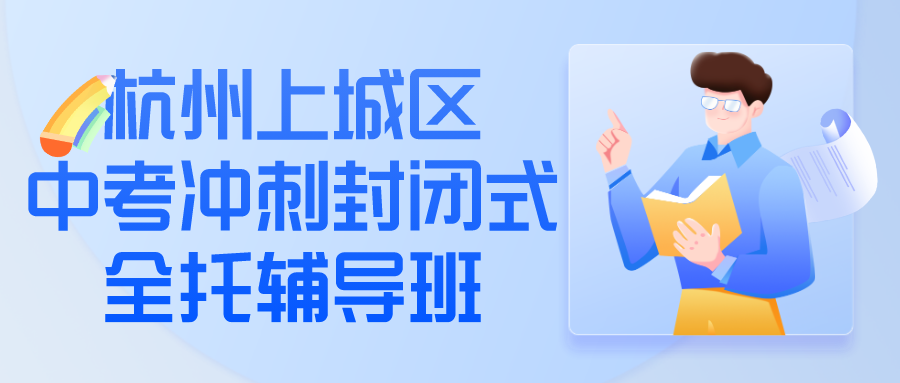 杭州上城区
中考冲刺封闭式
全托辅导班